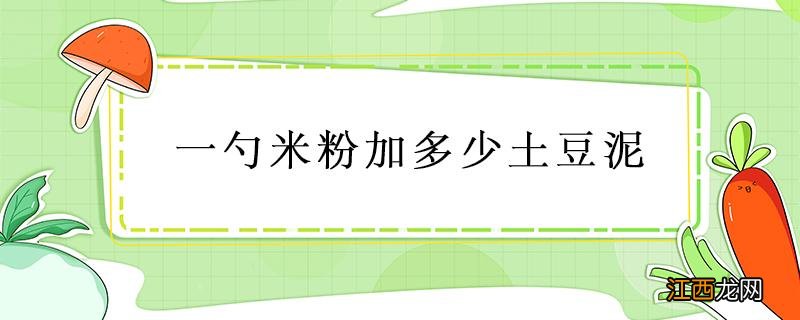 一勺米粉加多少土豆泥

江西龙网